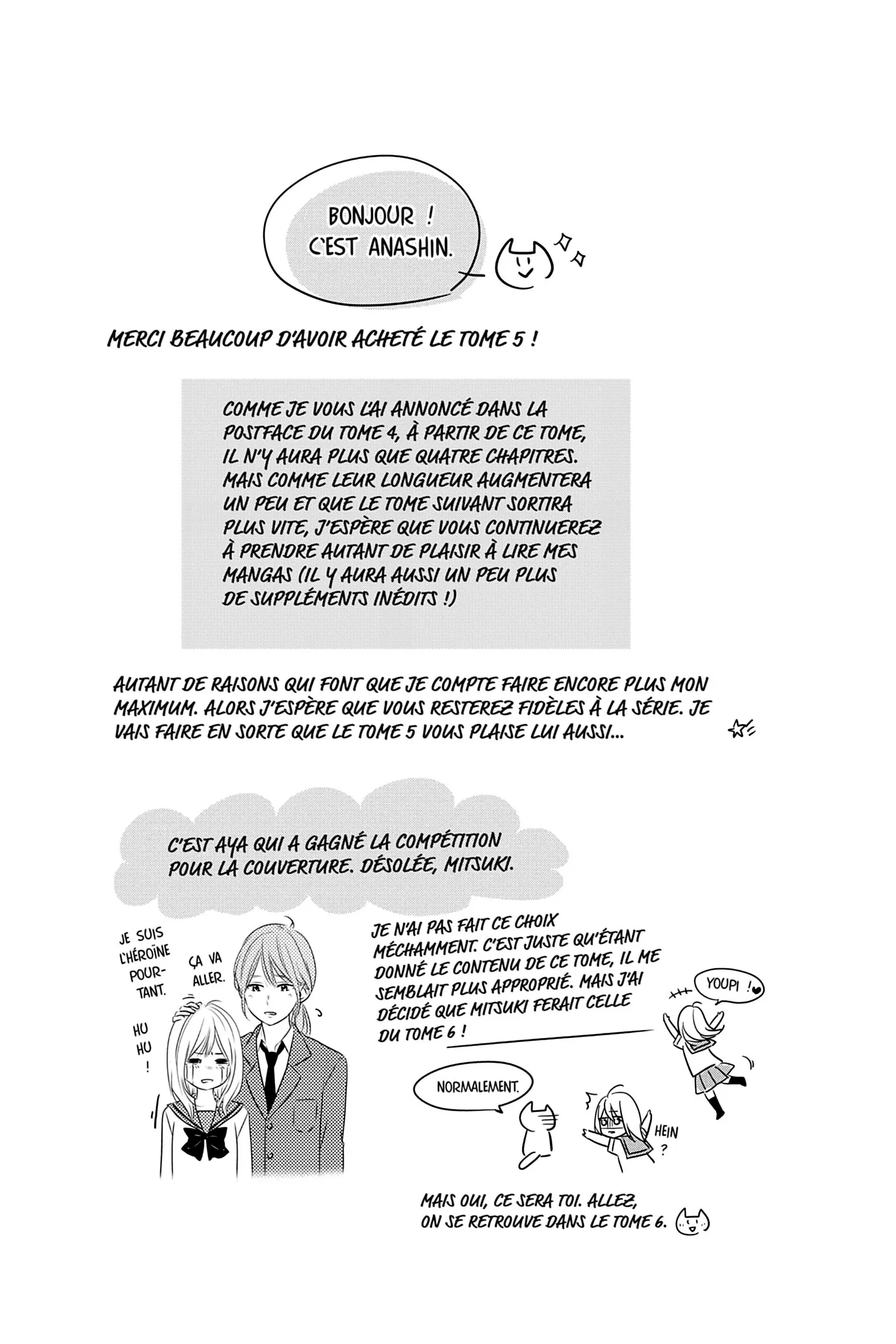 BONJOUR !
C'EST ANASHIN.

MERCI BEAUCOUP D'AVOIR ACHETÉ LE TOME 5 !

COMME JE VOUS L'AI ANNONCÉ DANS LA POSTFACE DU TOME 4, À PARTIR DE CE TOME, IL N'Y AURA PLUS QUE QUATRE CHAPITRES. MAIS COMME LEUR LONGUEUR AUGMENTERA UN PEU ET QUE LE TOME SUIVANT SORTIRA PLUS VITE, J'ESPÈRE QUE VOUS CONTINUEREZ À PRENDRE AUTANT DE PLAISIR À LIRE MES MANGAS (IL Y AURA AUSSI UN PEU PLUS DE SUPPLÉMENTS INÉDITS !)

AUTANT DE RAISONS QUI FONT QUE JE COMPTE FAIRE ENCORE PLUS MON MAXIMUM. ALORS J'ESPÈRE QUE VOUS RESTEREZ FIDÈLES À LA SÉRIE. JE VAIS FAIRE EN SORTE QUE LE TOME 5 VOUS PLAISE LUI AUSSI...

C'EST AYA QUI A GAGNÉ LA COMPÉTITION POUR LA COUVERTURE. DÉSOLÉE, MITSUKI.

JE SUIS L'HÉROÏNE POURTANT.

ÇA VA ALLER.

HU HU !

JE N'AI PAS FAIT CE CHOIX MÉCHAMMENT. C'EST JUSTE QU'ÉTANT DONNÉ LE CONTENU DE CE TOME, IL ME SEMBLAIT PLUS APPROPRIÉ. MAIS J'AI DÉCIDÉ QUE MITSUKI FERAIT CELLE DU TOME 6 !

YOUPI !

NORMALEMENT.

HEIN ?

MAIS OUI, CE SERA TOI. ALLEZ, ON SE RETROUVE DANS LE TOME 6.